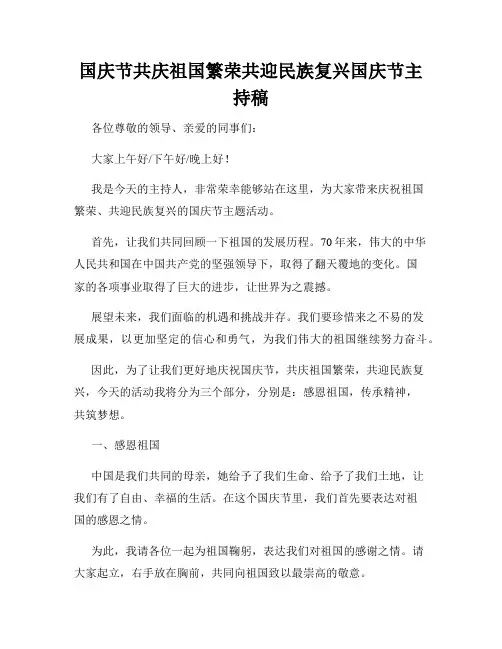 国庆节共庆祖国繁荣共迎民族复兴国庆节主持稿

各位尊敬的领导、亲爱的同事们：

大家上午好/下午好/晚上好！

我是今天的主持人，非常荣幸能够站在这里，为大家带来庆祝祖国繁荣、共迎民族复兴的国庆节主题活动。

首先，让我们共同回顾一下祖国的发展历程。70年来，伟大的中华人民共和国在中国共产党的坚强领导下，取得了翻天覆地的变化。国家的各项事业取得了巨大的进步，让世界为之震撼。

展望未来，我们面临的机遇和挑战并存。我们要珍惜来之不易的发展成果，以更加坚定的信心和勇气，为我们伟大的祖国继续努力奋斗。

因此，为了让我们更好地庆祝国庆节，共庆祖国繁荣，共迎民族复兴，今天的活动我将分为三个部分，分别是：感恩祖国，传承精神，共筑梦想。

一、感恩祖国

中国是我们共同的母亲，她给予了我们生命、给予了我们土地，让我们有了自由、幸福的生活。在这个国庆节里，我们首先要表达对祖国的感恩之情。

为此，我请各位一起为祖国鞠躬，表达我们对祖国的感谢之情。请大家起立，右手放在胸前，共同向祖国致以最崇高的敬意。